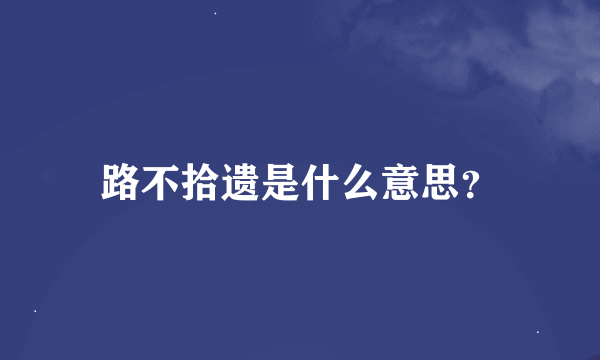 路不拾遗是什么意思？